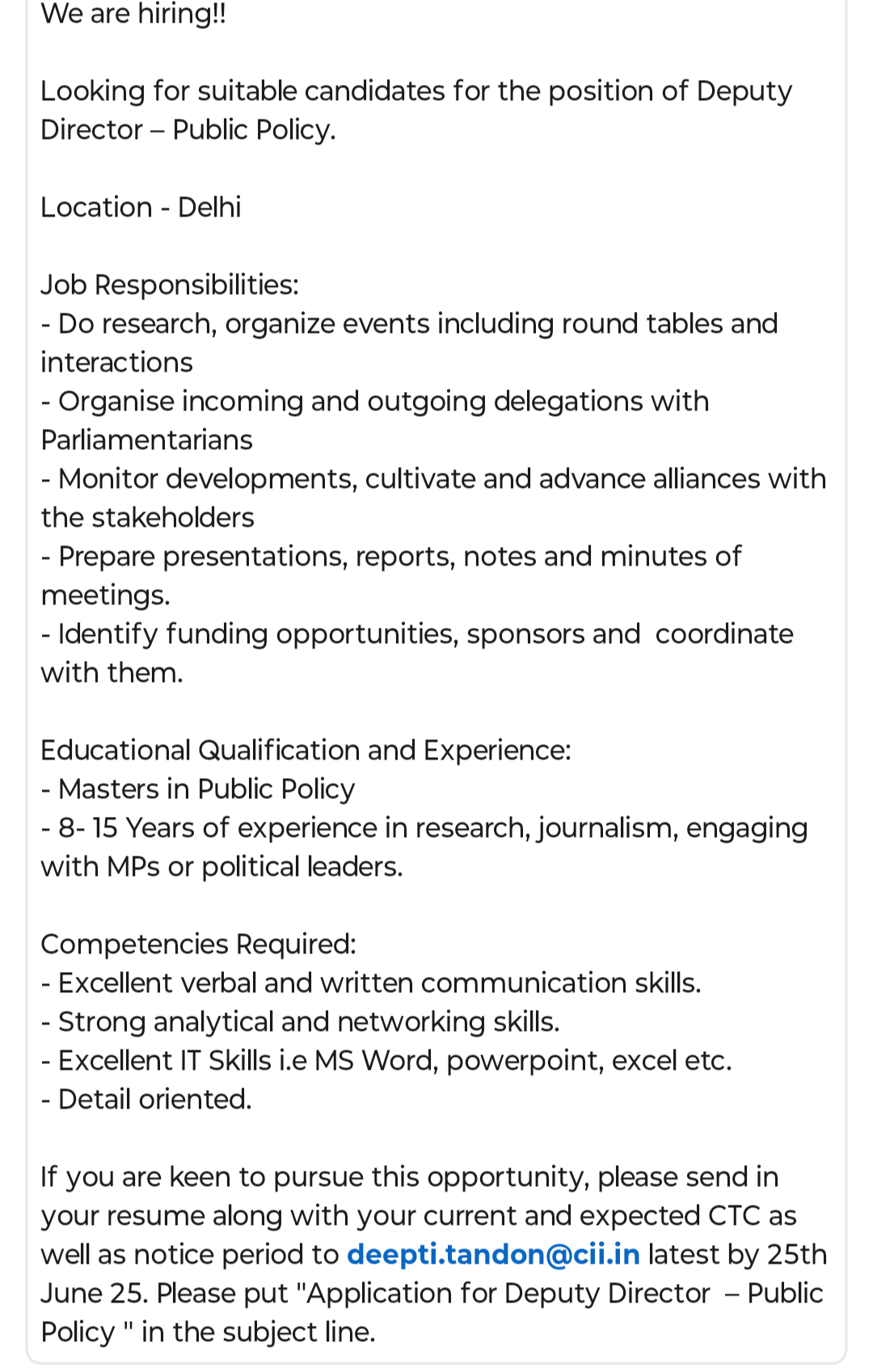 We are hiring!!

Looking for suitable candidates for the position of Deputy Director – Public Policy.

Location - Delhi

Job Responsibilities:
- Do research, organize events including round tables and interactions
- Organise incoming and outgoing delegations with Parliamentarians
- Monitor developments, cultivate and advance alliances with the stakeholders
- Prepare presentations, reports, notes and minutes of meetings.
- Identify funding opportunities, sponsors and coordinate with them.

Educational Qualification and Experience:
- Masters in Public Policy
- 8- 15 Years of experience in research, journalism, engaging with MPs or political leaders.

Competencies Required:
- Excellent verbal and written communication skills.
- Strong analytical and networking skills.
- Excellent IT Skills i.e MS Word, powerpoint, excel etc.
- Detail oriented.

If you are keen to pursue this opportunity, please send in your resume along with your current and expected CTC as well as notice period to deepti.tandon@cii.in latest by 25th June 25. Please put "Application for Deputy Director – Public Policy " in the subject line.